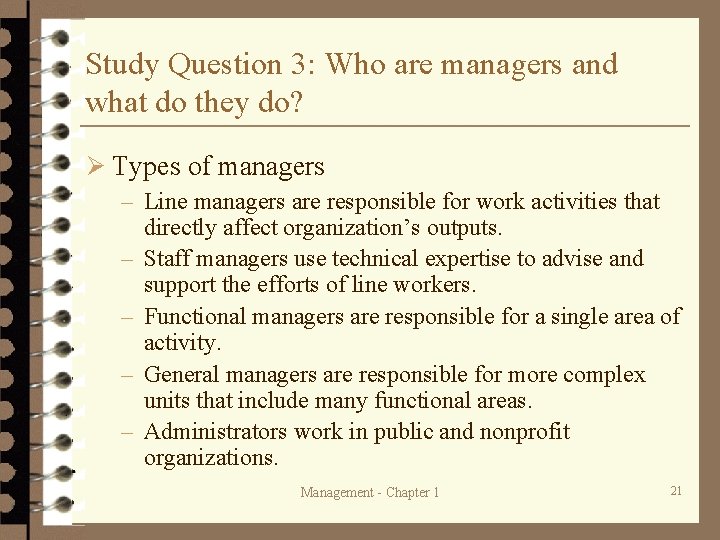 Study Question 3: Who are managers and what do they do?

➢ Types of managers

- Line managers are responsible for work activities that directly affect organization's outputs.
- Staff managers use technical expertise to advise and support the efforts of line workers.
- Functional managers are responsible for a single area of activity.
- General managers are responsible for more complex units that include many functional areas.
- Administrators work in public and nonprofit organizations.

Management - Chapter 1

21